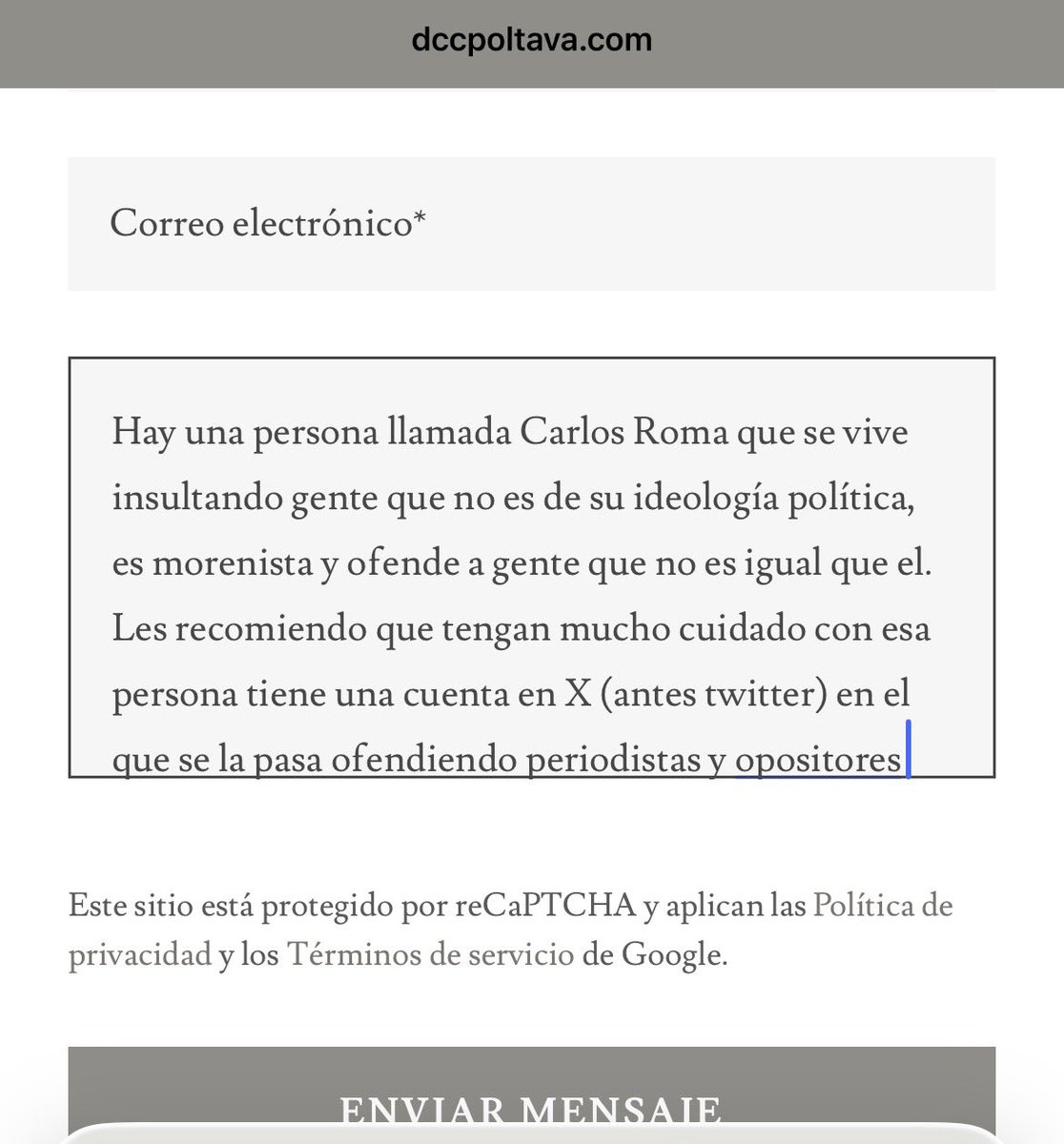 dccpoltava.com

Correo electrónico*

Hay una persona llamada Carlos Roma que se vive insultando gente que no es de su ideología política, es morenista y ofende a gente que no es igual que el. Les recomiendo que tengan mucho cuidado con esa persona tiene una cuenta en X (antes twitter) en el que se la pasa ofendiendo periodistas y opositores

Este sitio está protegido por reCaPTCHA y aplican las Política de privacidad y los Términos de servicio de Google.

ENVIAR MENSAJE